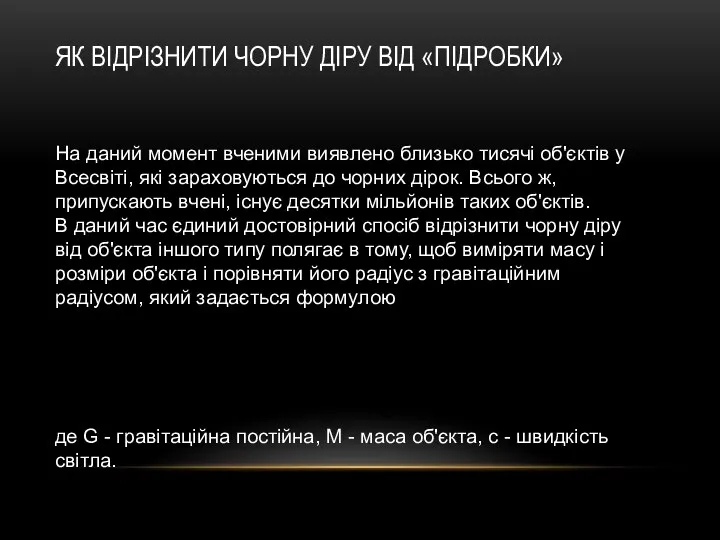 ЯК ВІДРІЗНИТИ ЧОРНУ ДІРУ ВІД «ПІДРОБКИ»

На даний момент вченими виявлено близько тисячі об'єктів у Всесвіті, які зараховуються до чорних дірок. Всього ж, припускають вчені, існує десятки мільйонів таких об'єктів.
В даний час єдиний достовірний спосіб відрізнити чорну діру від об'єкта іншого типу полягає в тому, щоб виміряти масу і розміри об'єкта і порівняти його радіус з гравітаційним радіусом, який задається формулою

де G - гравітаційна постійна, M - маса об'єкта, c - швидкість світла.